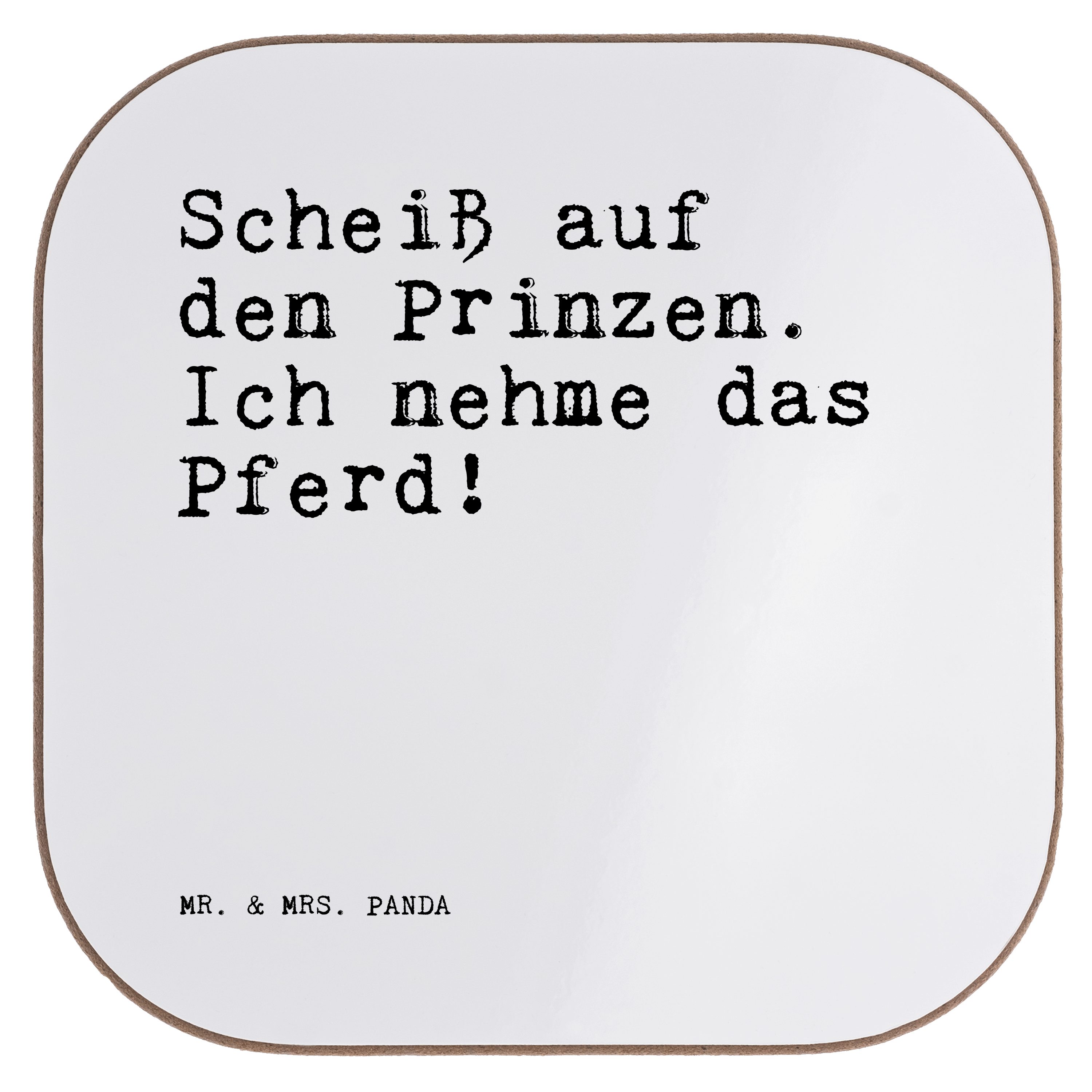 Scheiß auf den Prinzen. Ich nehme das Pferd!

MR. & MRS. PANDA